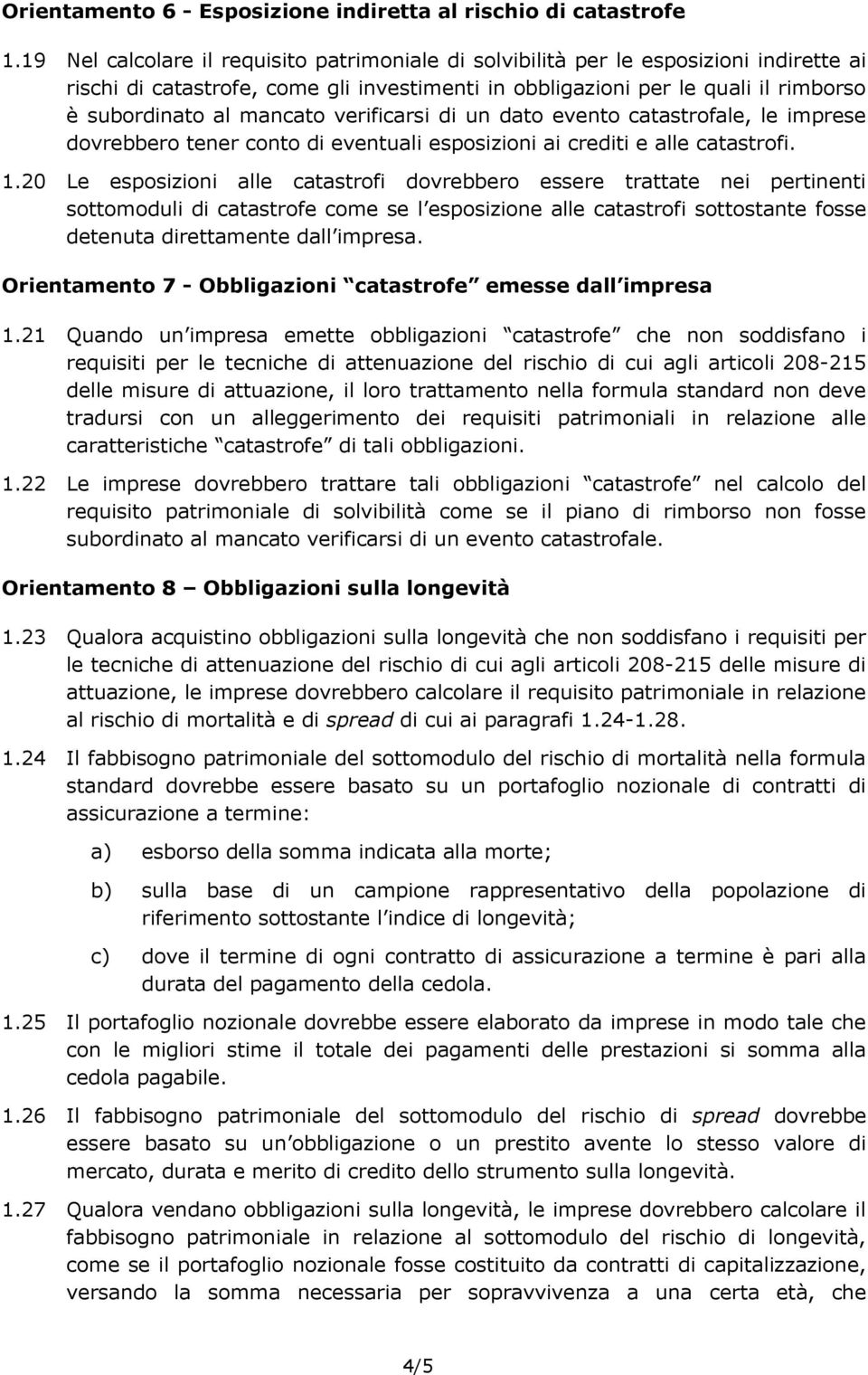 Orientamento 6 - Esposizione indiretta al rischio di catastrofe

1.19 Nel calcolare il requisito patrimoniale di solvibilità per le esposizioni indirette ai rischi di catastrofe, come gli investimenti in obbligazioni per le quali il rimborso è subordinato al mancato verificarsi di un dato evento catastrofale, le imprese dovrebbero tener conto di eventuali esposizioni ai crediti e alle catastrofi.

1.20 Le esposizioni alle catastrofi dovrebbero essere trattate nei pertinenti sottomoduli di catastrofe come se l esposizione alle catastrofi sottostante fosse detenuta direttamente dall impresa.

Orientamento 7 - Obbligazioni catastrofe emesse dall impresa

1.21 Quando un impresa emette obbligazioni catastrofe che non soddisfano i requisiti per le tecniche di attenuazione del rischio di cui agli articoli 208-215 delle misure di attuazione, il loro trattamento nella formula standard non deve tradursi con un alleggerimento dei requisiti patrimoniali in relazione alle caratteristiche catastrofe di tali obbligazioni.

1.22 Le imprese dovrebbero trattare tali obbligazioni catastrofe nel calcolo del requisito patrimoniale di solvibilità come se il piano di rimborso non fosse subordinato al mancato verificarsi di un evento catastrofale.

Orientamento 8 Obbligazioni sulla longevità

1.23 Qualora acquistino obbligazioni sulla longevità che non soddisfano i requisiti per le tecniche di attenuazione del rischio di cui agli articoli 208-215 delle misure di attuazione, le imprese dovrebbero calcolare il requisito patrimoniale in relazione al rischio di mortalità e di spread di cui ai paragrafi 1.24-1.28.

1.24 Il fabbisogno patrimoniale del sottomodulo del rischio di mortalità nella formula standard dovrebbe essere basato su un portafoglio nozionale di contratti di assicurazione a termine:

a) esborso della somma indicata alla morte;

b) sulla base di un campione rappresentativo della popolazione di riferimento sottostante l indice di longevità;

c) dove il termine di ogni contratto di assicurazione a termine è pari alla durata del pagamento della cedola.

1.25 Il portafoglio nozionale dovrebbe essere elaborato da imprese in modo tale che con le migliori stime il totale dei pagamenti delle prestazioni si somma alla cedola pagabile.

1.26 Il fabbisogno patrimoniale del sottomodulo del rischio di spread dovrebbe essere basato su un obbligazione o un prestito avente lo stesso valore di mercato, durata e merito di credito dello strumento sulla longevità.

1.27 Qualora vendano obbligazioni sulla longevità, le imprese dovrebbero calcolare il fabbisogno patrimoniale in relazione al sottomodulo del rischio di longevità, come se il portafoglio nozionale fosse costituito da contratti di capitalizzazione, versando la somma necessaria per sopravvivenza a una certa età, che

4/5